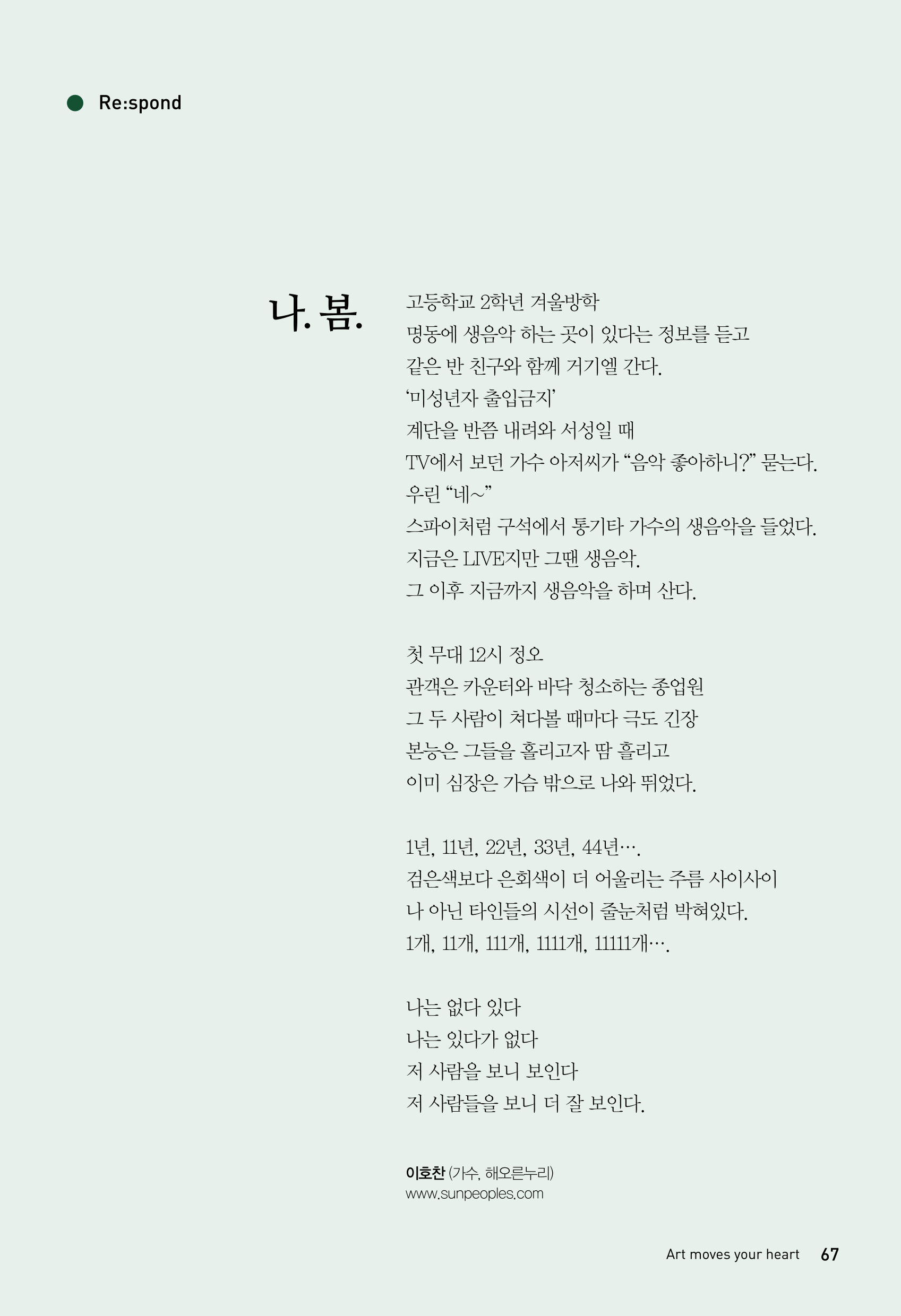 Re:spond

나. 봄.

고등학교 2학년 겨울방학
명동에 생음악 하는 곳이 있다는 정보를 듣고
같은 반 친구와 함께 거기엘 간다.
‘미성년자 출입금지’
계단을 반쯤 내려와 서성일 때
TV에서 보던 가수 아저씨가 “음악 좋아하니?” 묻는다.
우린 “네~”
스파이처럼 구석에서 통기타 가수의 생음악을 들었다.
지금은 LIVE지만 그땐 생음악.
그 이후 지금까지 생음악을 하며 산다.

첫 무대 12시 정오
관객은 카운터와 바닥 청소하는 종업원
그 두 사람이 쳐다볼 때마다 극도 긴장
본능은 그들을 홀리고자 땀 흘리고
이미 심장은 가슴 밖으로 나와 뛰었다.

1년, 11년, 22년, 33년, 44년….
검은색보다 은회색이 더 어울리는 주름 사이사이
나 아닌 타인들의 시선이 줄눈처럼 박혀있다.
1개, 11개, 111개, 1111개, 11111개….

나는 없다 있다
나는 있다가 없다
저 사람을 보니 보인다
저 사람들을 보니 더 잘 보인다.

이호찬 (가수, 해오른누리)
www.sunpeoples.com

Art moves your heart 67